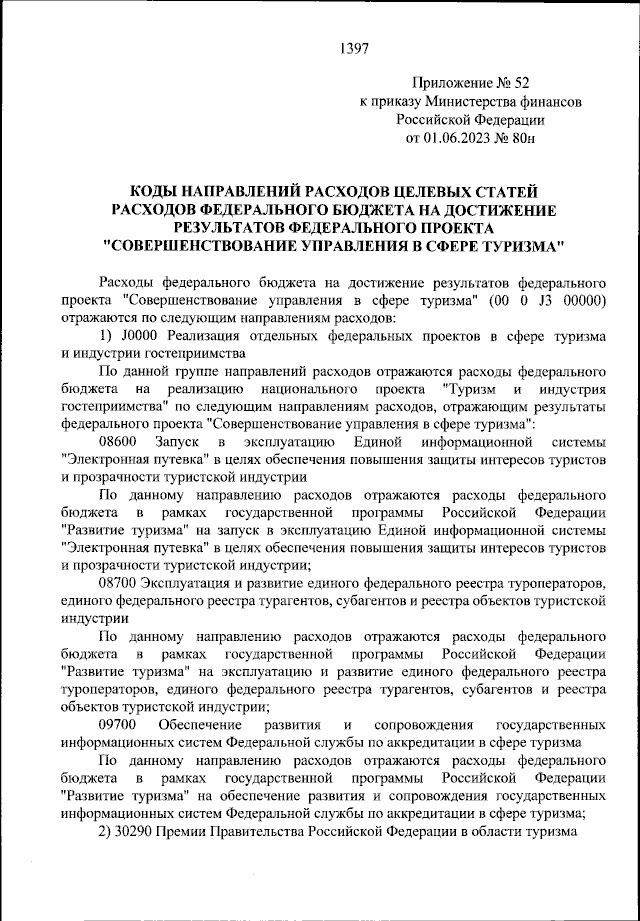 1397

Приложение № 52
к приказу Министерства финансов
Российской Федерации
от 01.06.2023 № 80н

КОДЫ НАПРАВЛЕНИЙ РАСХОДОВ ЦЕЛЕВЫХ СТАТЕЙ РАСХОДОВ ФЕДЕРАЛЬНОГО БЮДЖЕТА НА ДОСТИЖЕНИЕ РЕЗУЛЬТАТОВ ФЕДЕРАЛЬНОГО ПРОЕКТА "СОВЕРШЕНСТВОВАНИЕ УПРАВЛЕНИЯ В СФЕРЕ ТУРИЗМА"

Расходы федерального бюджета на достижение результатов федерального проекта "Совершенствование управления в сфере туризма" (00 0 J3 00000) отражаются по следующим направлениям расходов:

1) J0000 Реализация отдельных федеральных проектов в сфере туризма и индустрии гостеприимства

По данной группе направлений расходов отражаются расходы федерального бюджета на реализацию национального проекта "Туризм и индустрия гостеприимства" по следующим направлениям расходов, отражающим результаты федерального проекта "Совершенствование управления в сфере туризма":

08600 Запуск в эксплуатацию Единой информационной системы "Электронная путевка" в целях обеспечения повышения защиты интересов туристов и прозрачности туристской индустрии

По данному направлению расходов отражаются расходы федерального бюджета в рамках государственной программы Российской Федерации "Развитие туризма" на запуск в эксплуатацию Единой информационной системы "Электронная путевка" в целях обеспечения повышения защиты интересов туристов и прозрачности туристской индустрии;

08700 Эксплуатация и развитие единого федерального реестра туроператоров, единого федерального реестра турагентов, субагентов и реестра объектов туристской индустрии

По данному направлению расходов отражаются расходы федерального бюджета в рамках государственной программы Российской Федерации "Развитие туризма" на эксплуатацию и развитие единого федерального реестра туроператоров, единого федерального реестра турагентов, субагентов и реестра объектов туристской индустрии;

09700 Обеспечение развития и сопровождения государственных информационных систем Федеральной службы по аккредитации в сфере туризма

По данному направлению расходов отражаются расходы федерального бюджета в рамках государственной программы Российской Федерации "Развитие туризма" на обеспечение развития и сопровождения государственных информационных систем Федеральной службы по аккредитации в сфере туризма;

2) 30290 Премии Правительства Российской Федерации в области туризма